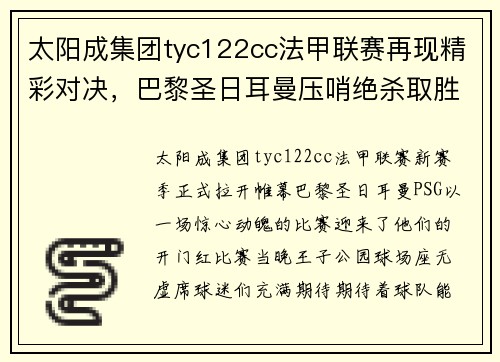 太阳成集团tyc122cc法甲联赛再现精彩对决，巴黎圣日耳曼压哨绝杀取胜

太阳成集团tyc122cc法甲联赛新赛季正式拉开帷幕巴黎圣日耳曼PSG以一场惊心动魄的比赛迎来了他们的开门红比赛当晚王子公园球场座无虚席球迷们充满期待期待着球队能